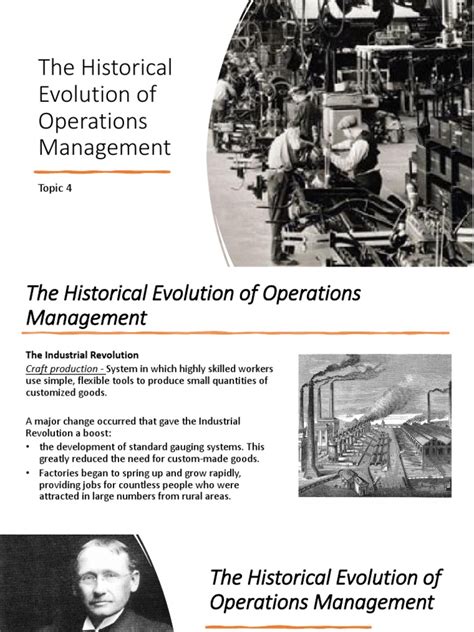 The Historical Evolution of Operations Management

Topic 4

The Historical Evolution of Operations Management

The Industrial Revolution
Craft production - System in which highly skilled workers use simple, flexible tools to produce small quantities of customized goods.

A major change occurred that gave the Industrial Revolution a boost:
• the development of standard gauging systems. This greatly reduced the need for custom-made goods.
• Factories began to spring up and grow rapidly, providing jobs for countless people who were attracted in large numbers from rural areas.

The Historical Evolution of Operations Management